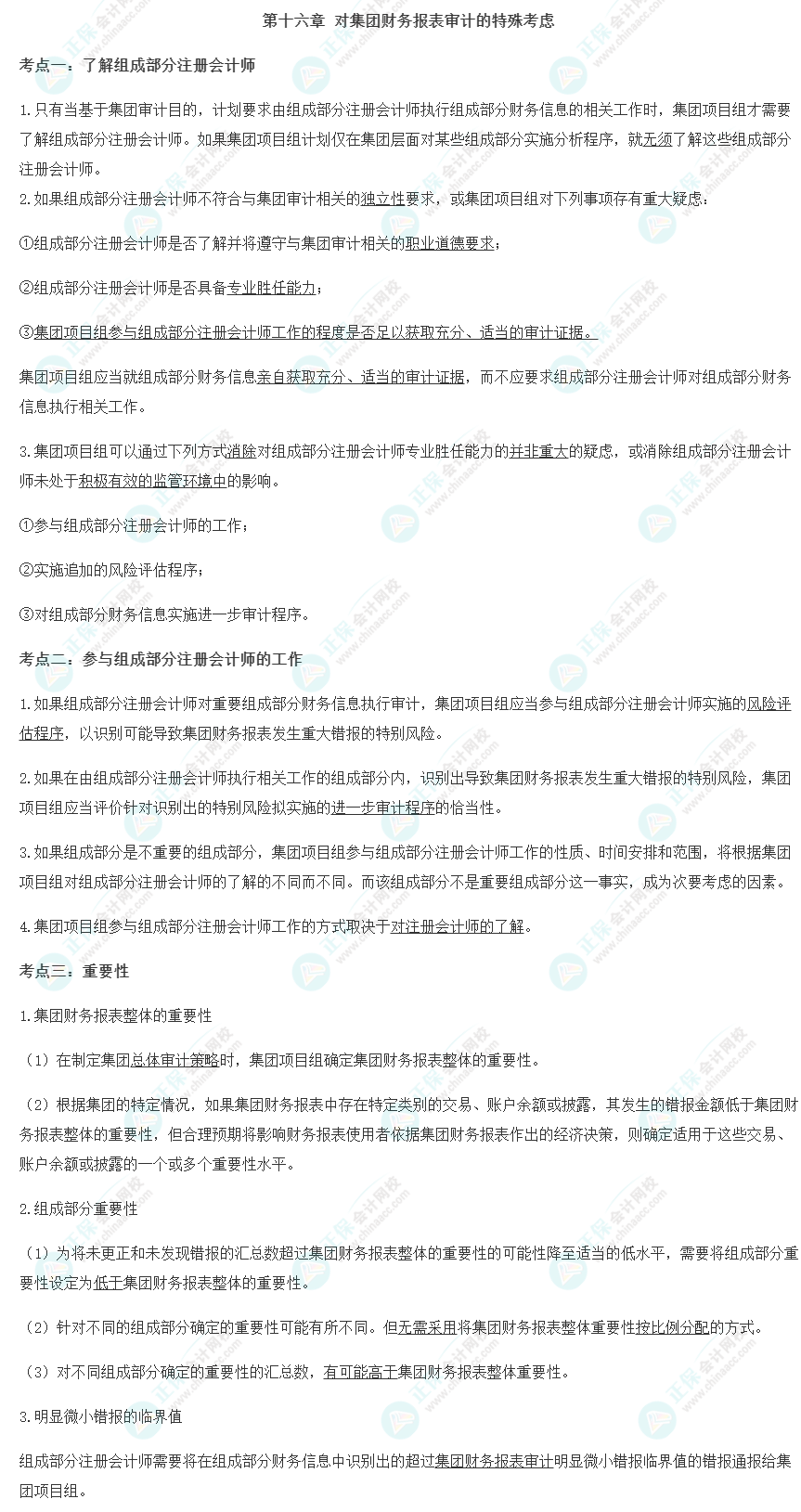 第十六章 对集团财务报表审计的特殊考虑

考点一：了解组成部分注册会计师

1.只有当基于集团审计目的，计划要求由组成部分注册会计师执行组成部分财务信息的相关工作时，集团项目组才需要了解组成部分注册会计师。如果集团项目组计划仅在集团层面对某些组成部分实施分析程序，就无须了解这些组成部分注册会计师。
2.如果组成部分注册会计师不符合与集团审计相关的独立性要求，或集团项目组对下列事项存有重大疑虑：

①组成部分注册会计师是否了解并将遵守与集团审计相关的职业道德要求；

②组成部分注册会计师是否具备专业胜任能力；

③集团项目组参与组成部分注册会计师工作的程度是否足以获取充分、适当的审计证据。

集团项目组应当就组成部分财务信息亲自获取充分、适当的审计证据，而不应要求组成部分注册会计师对组成部分财务信息执行相关工作。

3.集团项目组可以通过下列方式消除对组成部分注册会计师专业胜任能力的并非重大的疑虑，或消除组成部分注册会计师未处于积极有效的监管环境中的影响。

①参与组成部分注册会计师的工作；

②实施追加的风险评估程序；

③对组成部分财务信息实施进一步审计程序。

考点二：参与组成部分注册会计师的工作

1.如果组成部分注册会计师对重要组成部分财务信息执行审计，集团项目组应当参与组成部分注册会计师实施的风险评估程序，以识别可能导致集团财务报表发生重大错报的特别风险。

2.如果在由组成部分注册会计师执行相关工作的组成部分内，识别出导致集团财务报表发生重大错报的特别风险，集团项目组应当评价针对识别出的特别风险拟实施的进一步审计程序的恰当性。

3.如果组成部分是不重要的组成部分，集团项目组参与组成部分注册会计师工作的性质、时间安排和范围，将根据集团项目组对组成部分注册会计师的了解的不同而不同。而该组成部分不是重要组成部分这一事实，成为次要考虑的因素。

4.集团项目组参与组成部分注册会计师工作的方式取决于对注册会计师的了解。

考点三：重要性

1.集团财务报表整体的重要性

（1）在制定集团总体审计策略时，集团项目组确定集团财务报表整体的重要性。

（2）根据集团的特定情况，如果集团财务报表中存在特定类别的交易、账户余额或披露，其发生的错报金额低于集团财务报表整体的重要性，但合理预期将影响财务报表使用者依据集团财务报表作出的经济决策，则确定适用于这些交易、账户余额或披露的一个或多个重要性水平。

2.组成部分重要性

（1）为将未更正和未发现错报的汇总数超过集团财务报表整体的重要性的可能性降至适当的低水平，需要将组成部分重要性设定为低于集团财务报表整体的重要性。

（2）针对不同的组成部分确定的重要性可能有所不同。但无需采用将集团财务报表整体重要性按比例分配的方式。

（3）对不同组成部分确定的重要性的汇总数，有可能高于集团财务报表整体重要性。

3.明显微小错报的临界值

组成部分注册会计师需要将在组成部分财务信息中识别出的超过集团财务报表审计明显微小错报临界值的错报通报给集团项目组。